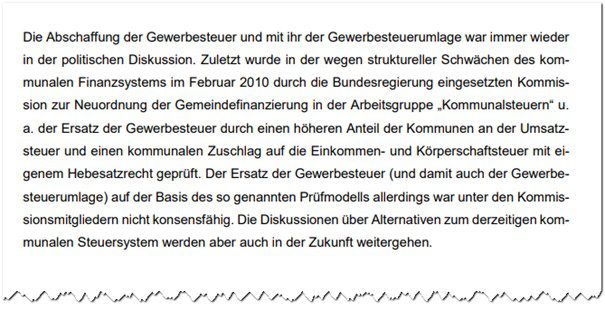 Die Abschaffung der Gewerbesteuer und mit ihr der Gewerbesteuerumlage war immer wieder in der politischen Diskussion. Zuletzt wurde in der wegen struktureller Schwächen des kommunalen Finanzsystems im Februar 2010 durch die Bundesregierung eingesetzten Kommission zur Neuordnung der Gemeindefinanzierung in der Arbeitsgruppe „Kommunalsteuern“ u. a. der Ersatz der Gewerbesteuer durch einen höheren Anteil der Kommunen an der Umsatzsteuer und einen kommunalen Zuschlag auf die Einkommen- und Körperschaftsteuer mit eigenem Hebesatzrecht geprüft. Der Ersatz der Gewerbesteuer (und damit auch der Gewerbesteuerumlage) auf der Basis des so genannten Prüfmodells allerdings war unter den Kommissionsmitgliedern nicht konsensfähig. Die Diskussionen über Alternativen zum derzeitigen kommunalen Steuersystem werden aber auch in der Zukunft weitergehen.